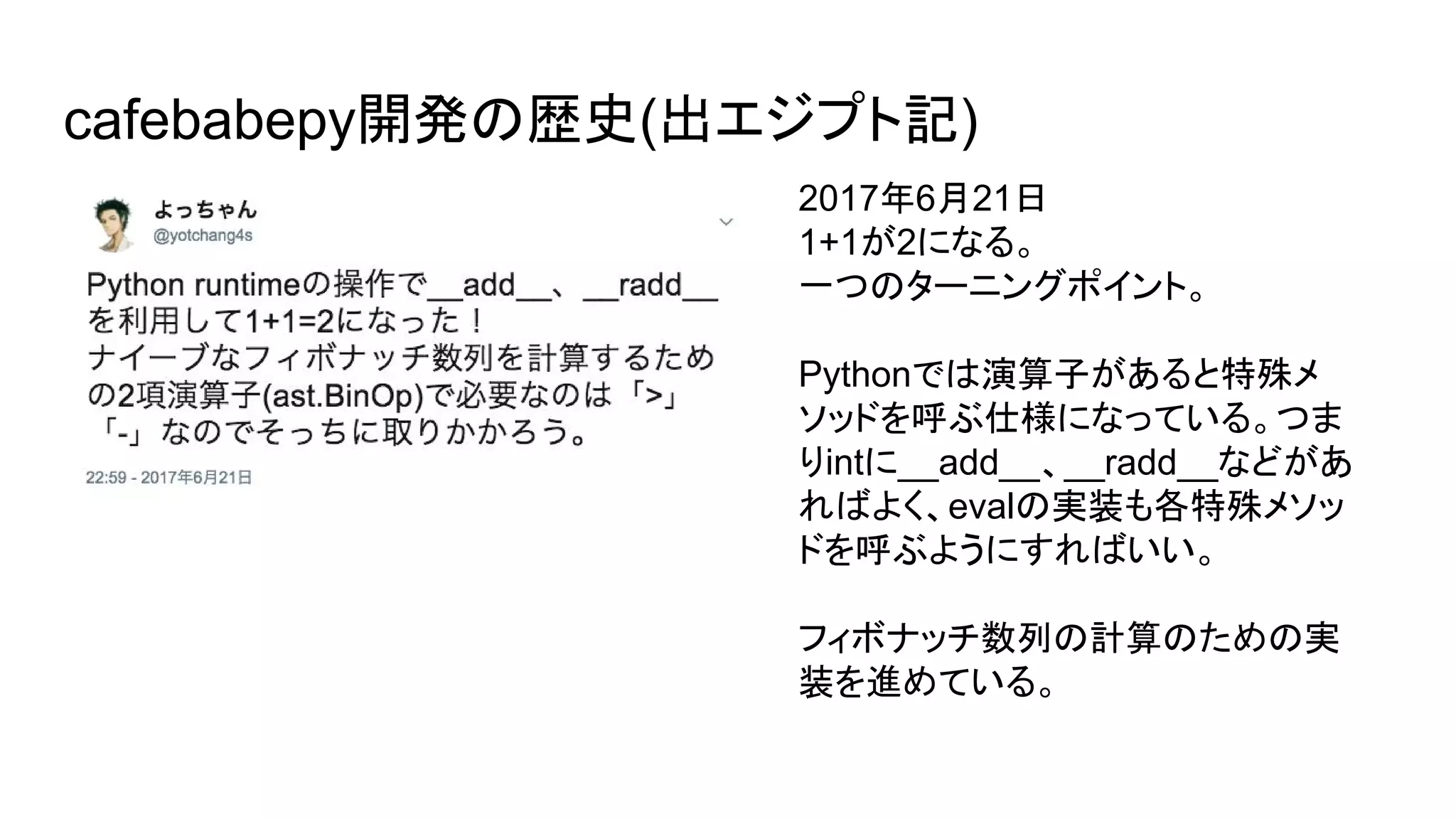 cafebabepy開発の歴史(出エジプト記)

よっちゃん
@yotchang4s

Python runtimeの操作で__add__、__radd__を利用して1+1=2になった！
ナイーブなフィボナッチ数列を計算するための2項演算子(ast.BinOp)で必要なのは「>」「-」なのでそっちに取りかかろう。

22:59 - 2017年6月21日

2017年6月21日
1+1が2になる。
一つのターニングポイント。

Pythonでは演算子があると特殊メソッドを呼ぶ仕様になっている。つまりintに__add__、__radd__などがあればよく、evalの実装も各特殊メソッドを呼ぶようにすればいい。

フィボナッチ数列の計算のための実装を進めている。